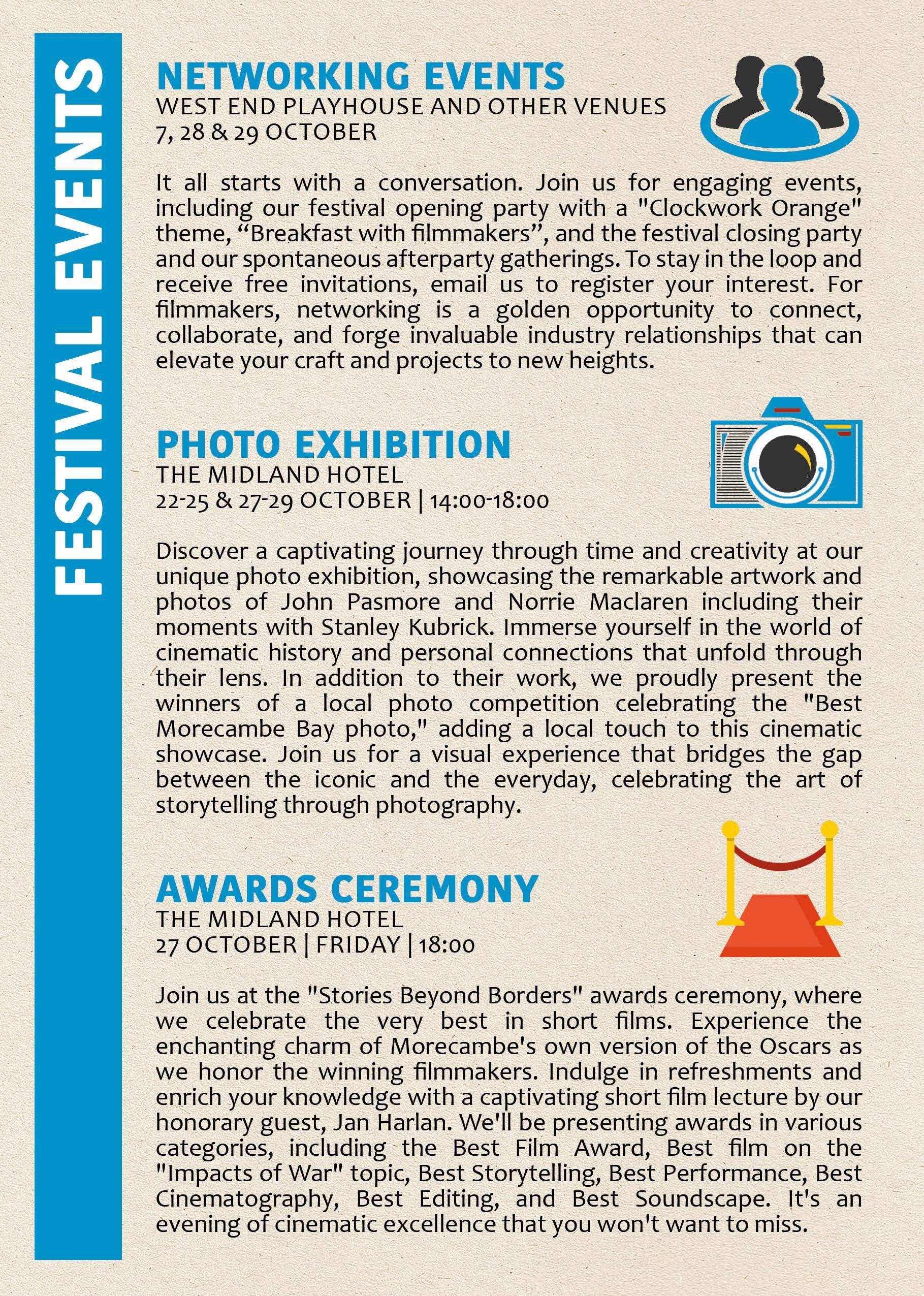 FESTIVAL EVENTS

NETWORKING EVENTS
WEST END PLAYHOUSE AND OTHER VENUES
7, 28 & 29 OCTOBER

It all starts with a conversation. Join us for engaging events, including our festival opening party with a "Clockwork Orange" theme, “Breakfast with filmmakers”, and the festival closing party and our spontaneous afterparty gatherings. To stay in the loop and receive free invitations, email us to register your interest. For filmmakers, networking is a golden opportunity to connect, collaborate, and forge invaluable industry relationships that can elevate your craft and projects to new heights.

PHOTO EXHIBITION
THE MIDLAND HOTEL
22-25 & 27-29 OCTOBER | 14:00-18:00

Discover a captivating journey through time and creativity at our unique photo exhibition, showcasing the remarkable artwork and photos of John Pasmore and Norrie Maclaren including their moments with Stanley Kubrick. Immerse yourself in the world of cinematic history and personal connections that unfold through their lens. In addition to their work, we proudly present the winners of a local photo competition celebrating the "Best Morecambe Bay photo," adding a local touch to this cinematic showcase. Join us for a visual experience that bridges the gap between the iconic and the everyday, celebrating the art of storytelling through photography.

AWARDS CEREMONY
THE MIDLAND HOTEL
27 OCTOBER | FRIDAY | 18:00

Join us at the "Stories Beyond Borders" awards ceremony, where we celebrate the very best in short films. Experience the enchanting charm of Morecambe's own version of the Oscars as we honor the winning filmmakers. Indulge in refreshments and enrich your knowledge with a captivating short film lecture by our honorary guest, Jan Harlan. We'll be presenting awards in various categories, including the Best Film Award, Best film on the "Impacts of War" topic, Best Storytelling, Best Performance, Best Cinematography, Best Editing, and Best Soundscape. It's an evening of cinematic excellence that you won't want to miss.